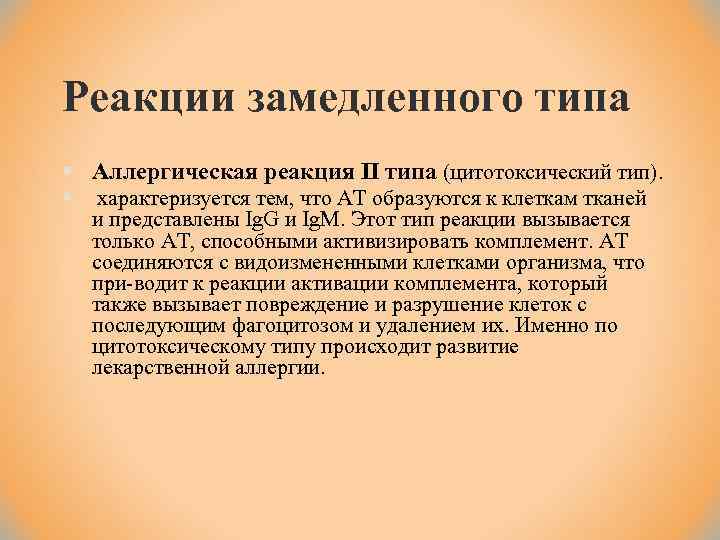 Реакции замедленного типа

• Аллергическая реакция II типа (цитотоксический тип).

• характеризуется тем, что АТ образуются к клеткам тканей и представлены IgG и IgM. Этот тип реакции вызывается только АТ, способными активизировать комплемент. АТ соединяются с видоизмененными клетками организма, что при-водит к реакции активации комплемента, который также вызывает повреждение и разрушение клеток с последующим фагоцитозом и удалением их. Именно по цитотоксическому типу происходит развитие лекарственной аллергии.